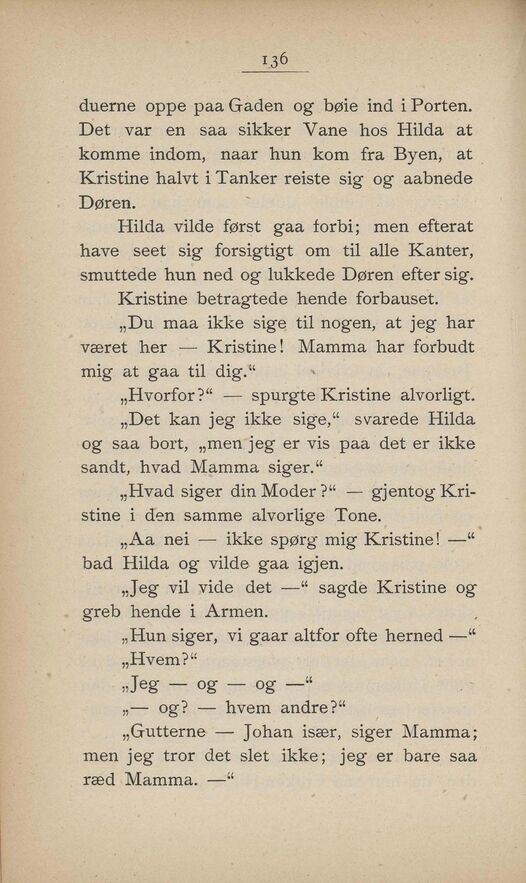 136

duerne oppe paa Gaden og bøie ind i Porten. Det var en saa sikker Vane hos Hilda at komme indom, naar hun kom fra Byen, at Kristine halvt i Tanker reiste sig og aabnede Døren.

Hilda vilde først gaa forbi; men efterat have seet sig forsigtigt om til alle Kanter, smuttede hun ned og lukkede Døren efter sig.

Kristine betragtede hende forbauset.

„Du maa ikke sige til nogen, at jeg har været her — Kristine! Mamma har forbudt mig at gaa til dig.“

„Hvorfor?“ — spurgte Kristine alvorligt.

„Det kan jeg ikke sige,“ svarede Hilda og saa bort, „men jeg er vis paa det er ikke sandt, hvad Mamma siger.“

„Hvad siger din Moder?“ — gjentog Kristine i den samme alvorlige Tone.

„Aa nei — ikke spørg mig Kristine! —“ bad Hilda og vilde gaa igjen.

„Jeg vil vide det —“ sagde Kristine og greb hende i Armen.

„Hun siger, vi gaar altfor ofte herned —“

„Hvem?“

„Jeg — og — og —“

„— og? — hvem andre?“

„Gutterne — Johan især, siger Mamma; men jeg tror det slet ikke; jeg er bare saa ræd Mamma. —“